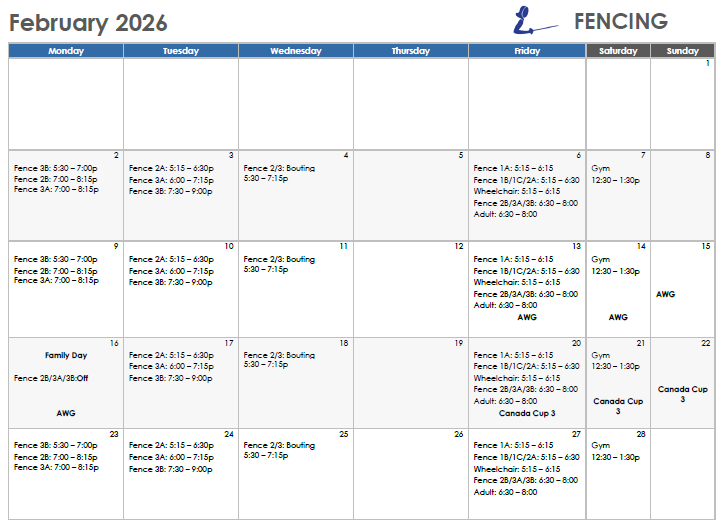 February 2026

FENCING

| Monday | Tuesday | Wednesday | Thursday | Friday | Saturday | Sunday |
|---|---|---|---|---|---|---|
| | | | | | | 1 |
| 2 Fence 3B: 5:30 – 7:00p Fence 2B: 7:00 – 8:15p Fence 3A: 7:00 – 8:15p | 3 Fence 2A: 5:15 – 6:30p Fence 3A: 6:00 – 7:15p Fence 3B: 7:30 – 9:00p | 4 Fence 2/3: Bouting 5:30 – 7:15p | 5 | 6 Fence 1A: 5:15 – 6:15 Fence 1B/1C/2A: 5:15 – 6:30 Wheelchair: 5:15 – 6:15 Fence 2B/3A/3B: 6:30 – 8:00 Adult: 6:30 – 8:00 | 7 Gym 12:30 – 1:30p | 8 |
| 9 Fence 3B: 5:30 – 7:00p Fence 2B: 7:00 – 8:15p Fence 3A: 7:00 – 8:15p | 10 Fence 2A: 5:15 – 6:30p Fence 3A: 6:00 – 7:15p Fence 3B: 7:30 – 9:00p | 11 Fence 2/3: Bouting 5:30 – 7:15p | 12 | 13 Fence 1A: 5:15 – 6:15 Fence 1B/1C/2A: 5:15 – 6:30 Wheelchair: 5:15 – 6:15 Fence 2B/3A/3B: 6:30 – 8:00 Adult: 6:30 – 8:00 AWG | 14 Gym 12:30 – 1:30p AWG | 15 AWG |
| 16 Family Day Fence 2B/3A/3B:Off AWG | 17 Fence 2A: 5:15 – 6:30p Fence 3A: 6:00 – 7:15p Fence 3B: 7:30 – 9:00p | 18 Fence 2/3: Bouting 5:30 – 7:15p | 19 | 20 Fence 1A: 5:15 – 6:15 Fence 1B/1C/2A: 5:15 – 6:30 Wheelchair: 5:15 – 6:15 Fence 2B/3A/3B: 6:30 – 8:00 Adult: 6:30 – 8:00 Canada Cup 3 | 21 Gym 12:30 – 1:30p Canada Cup 3 | 22 Canada Cup 3 |
| 23 Fence 3B: 5:30 – 7:00p Fence 2B: 7:00 – 8:15p Fence 3A: 7:00 – 8:15p | 24 Fence 2A: 5:15 – 6:30p Fence 3A: 6:00 – 7:15p Fence 3B: 7:30 – 9:00p | 25 Fence 2/3: Bouting 5:30 – 7:15p | 26 | 27 Fence 1A: 5:15 – 6:15 Fence 1B/1C/2A: 5:15 – 6:30 Wheelchair: 5:15 – 6:15 Fence 2B/3A/3B: 6:30 – 8:00 Adult: 6:30 – 8:00 | 28 Gym 12:30 – 1:30p | |